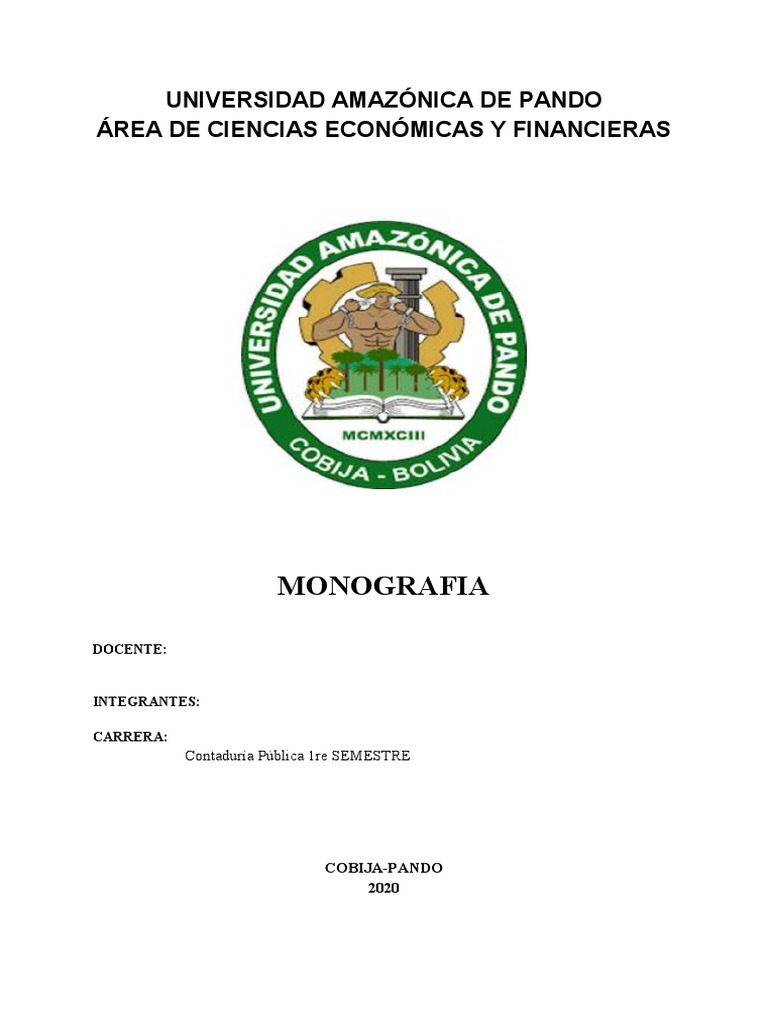 UNIVERSIDAD AMAZÓNICA DE PANDO
ÁREA DE CIENCIAS ECONÓMICAS Y FINANCIERAS

UNIVERSIDAD AMAZÓNICA DE PANDO
MCMXCIII
COBIJA - BOLIVIA

MONOGRAFIA

DOCENTE:

INTEGRANTES:

CARRERA:
Contaduría Pública 1re SEMESTRE

COBIJA-PANDO
2020